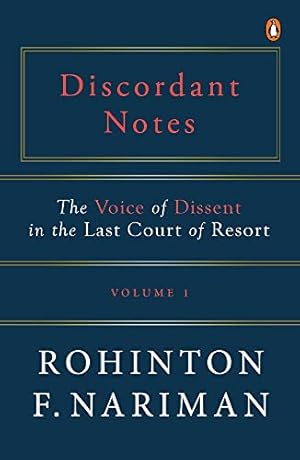 Discordant Notes

The Voice of Dissent in the Last Court of Resort

VOLUME 1

ROHINTON F. NARIMAN